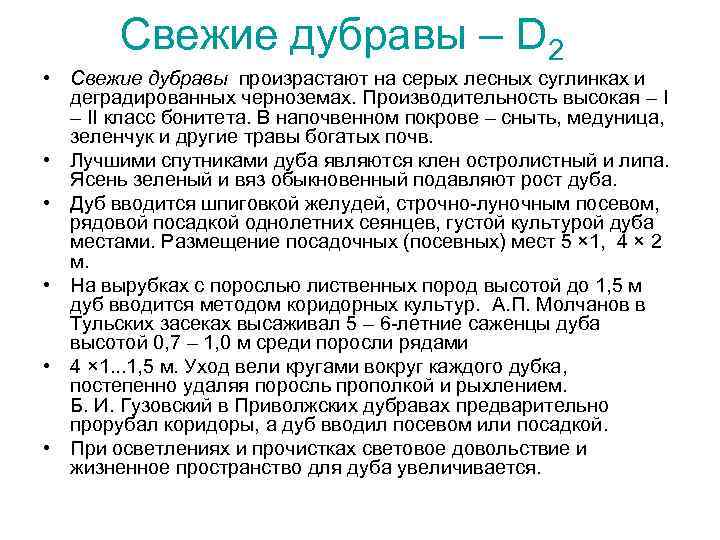 Свежие дубравы – $D_2$

• Свежие дубравы произрастают на серых лесных суглинках и деградированных черноземах. Производительность высокая – I – II класс бонитета. В напочвенном покрове – сныть, медуница, зеленчук и другие травы богатых почв.

• Лучшими спутниками дуба являются клен остролистный и липа. Ясень зеленый и вяз обыкновенный подавляют рост дуба.

• Дуб вводится шпиговкой желудей, строчно-луночным посевом, рядовой посадкой однолетних сеянцев, густой культурой дуба местами. Размещение посадочных (посевных) мест 5 ×1, 4 × 2 м.

• На вырубках с порослью лиственных пород высотой до 1,5 м дуб вводится методом коридорных культур. А.П. Молчанов в Тульских засеках высаживал 5 – 6-летние саженцы дуба высотой 0,7 – 1,0 м среди поросли рядами

• 4 ×1...1,5 м. Уход вели кругами вокруг каждого дубка, постепенно удаляя поросль прополкой и рыхлением. Б. И. Гузовский в Приволжских дубравах предварительно прорубал коридоры, а дуб вводил посевом или посадкой.

• При осветлениях и прочистках световое довольствие и жизненное пространство для дуба увеличивается.